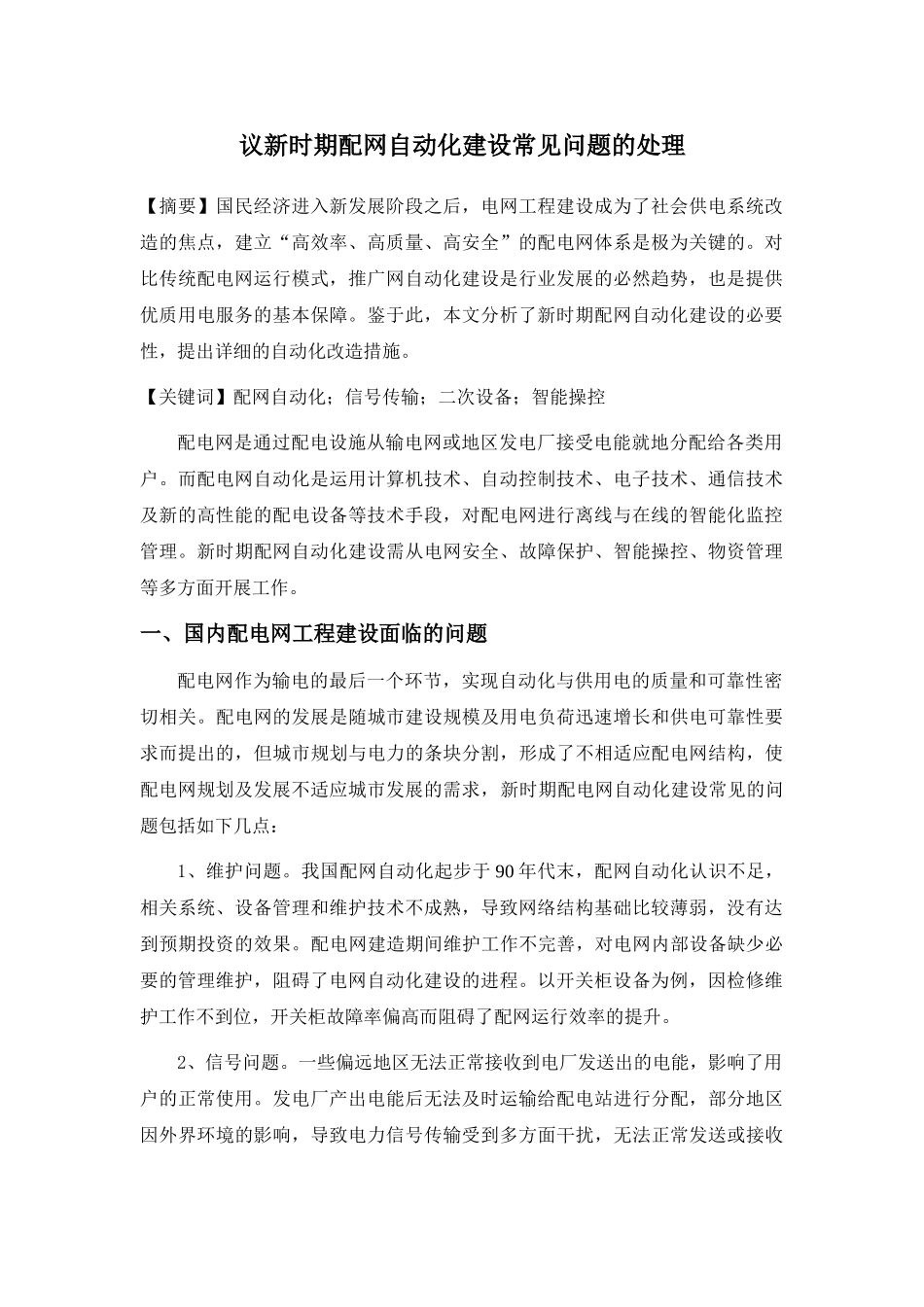 议新时期配网自动化建设常见问题的处理

【摘要】国民经济进入新发展阶段之后，电网工程建设成为了社会供电系统改造的焦点，建立“高效率、高质量、高安全”的配电网体系是极为关键的。对比传统配电网运行模式，推广网自动化建设是行业发展的必然趋势，也是提供优质用电服务的基本保障。鉴于此，本文分析了新时期配网自动化建设的必要性，提出详细的自动化改造措施。

【关键词】配网自动化；信号传输；二次设备；智能操控

配电网是通过配电设施从输电网或地区发电厂接受电能就地分配给各类用户。而配电网自动化是运用计算机技术、自动控制技术、电子技术、通信技术及新的高性能的配电设备等技术手段，对配电网进行离线与在线的智能化监控管理。新时期配网自动化建设需从电网安全、故障保护、智能操控、物资管理等多方面开展工作。

一、国内配电网工程建设面临的问题

配电网作为输电的最后一个环节，实现自动化与供用电的质量和可靠性密切相关。配电网的发展是随城市建设规模及用电负荷迅速增长和供电可靠性要求而提出的，但城市规划与电力的条块分割，形成了不相适应配电网结构，使配电网规划及发展不适应城市发展的需求，新时期配电网自动化建设常见的问题包括如下几点：

1、维护问题。我国配网自动化起步于90年代末，配网自动化认识不足，相关系统、设备管理和维护技术不成熟，导致网络结构基础比较薄弱，没有达到预期投资的效果。配电网建造期间维护工作不完善，对电网内部设备缺少必要的管理维护，阻碍了电网自动化建设的进程。以开关柜设备为例，因检修维护工作不到位，开关柜故障率偏高而阻碍了配网运行效率的提升。

2、信号问题。一些偏远地区无法正常接收到电厂发送出的电能，影响了用户的正常使用。发电厂产出电能后无法及时运输给配电站进行分配，部分地区因外界环境的影响，导致电力信号传输受到多方面干扰，无法正常发送或接收